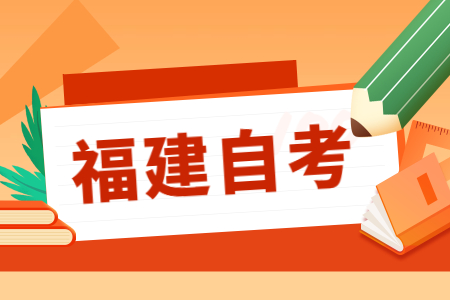 福建自考